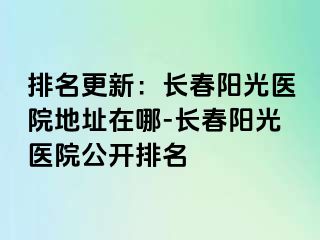 排名更新：长春阳光医院地址在哪-长春阳光医院公开排名